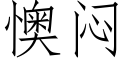 懊闷